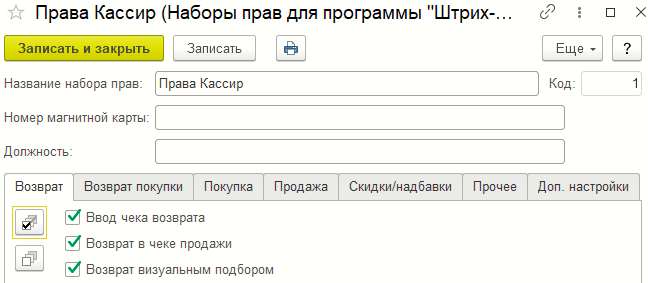 Права Кассир (Наборы прав для программы "Штрих-...

Записать и закрыть
Записать
Еще
?

Название набора прав: Права Кассир
Код: 1
Номер магнитной карты:
Должность:

Возврат
Возврат покупки
Покупка
Продажа
Скидки/надбавки
Прочее
Доп. настройки

Ввод чека возврата
Возврат в чеке продажи
Возврат визуальным подбором